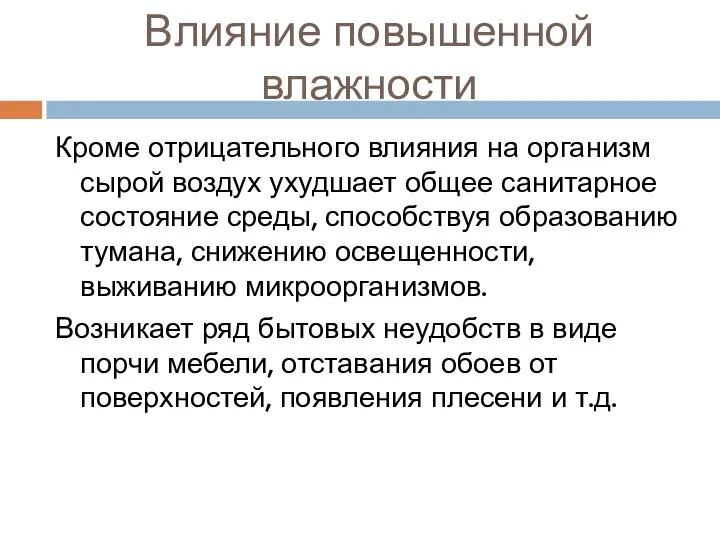 Влияние повышенной влажности

Кроме отрицательного влияния на организм сырой воздух ухудшает общее санитарное состояние среды, способствуя образованию тумана, снижению освещенности, выживанию микроорганизмов.

Возникает ряд бытовых неудобств в виде порчи мебели, отставания обоев от поверхностей, появления плесени и т.д.